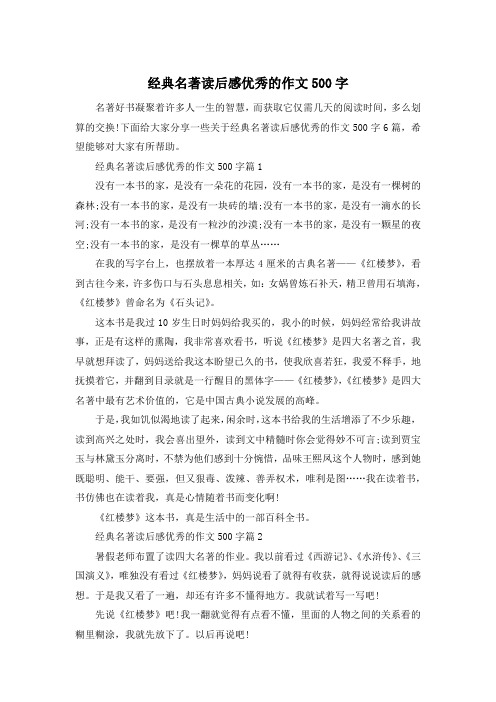 经典名著读后感优秀的作文500字

名著好书凝聚着许多人一生的智慧，而获取它仅需几天的阅读时间，多么划算的交换!下面给大家分享一些关于经典名著读后感优秀的作文500字6篇，希望能够对大家有所帮助。

经典名著读后感优秀的作文500字篇1

没有一本书的家，是没有一朵花的花园，没有一本书的家，是没有一棵树的森林;没有一本书的家，是没有一块砖的墙;没有一本书的家，是没有一滴水的长河;没有一本书的家，是没有一粒沙的沙漠;没有一本书的家，是没有一颗星的夜空;没有一本书的家，是没有一棵草的草丛……

在我的写字台上，也摆放着一本厚达4厘米的古典名著——《红楼梦》，看到古往今来，许多伤口与石头息息相关，如：女娲曾炼石补天，精卫曾用石填海，《红楼梦》曾命名为《石头记》。

这本书是我过10岁生日时妈妈给我买的，我小的时候，妈妈经常给我讲故事，正是有这样的熏陶，我非常喜欢看书，听说《红楼梦》是四大名著之首，我早就想拜读了，妈妈送给我这本盼望已久的书，使我欣喜若狂，我爱不释手，地抚摸着它，并翻到目录就是一行醒目的黑体字——《红楼梦》,《红楼梦》是四大名著中最有艺术价值的，它是中国古典小说发展的高峰。

于是，我如饥似渴地读了起来，闲余时，这本书给我的生活增添了不少乐趣，读到高兴之处时，我会喜出望外，读到文中精髓时你会觉得妙不可言;读到贾宝玉与林黛玉分离时，不禁为他们感到十分惋惜，品味王熙凤这个人物时，感到她既聪明、能干、要强，但又狠毒、泼辣、善弄权术，唯利是图……我在读着书，书仿佛也在读着我，真是心情随着书而变化啊!

《红楼梦》这本书，真是生活中的一部百科全书。

经典名著读后感优秀的作文500字篇2

暑假老师布置了读四大名著的作业。我以前看过《西游记》、《水浒传》、《三国演义》，唯独没有看过《红楼梦》，妈妈说看了就得有收获，就得说说读后的感想。于是我又看了一遍，却还有许多不懂得地方。我就试着写一写吧!

先说《红楼梦》吧!我一翻就觉得有点看不懂，里面的人物之间的关系看的糊里糊涂，我就先放下了。以后再说吧!